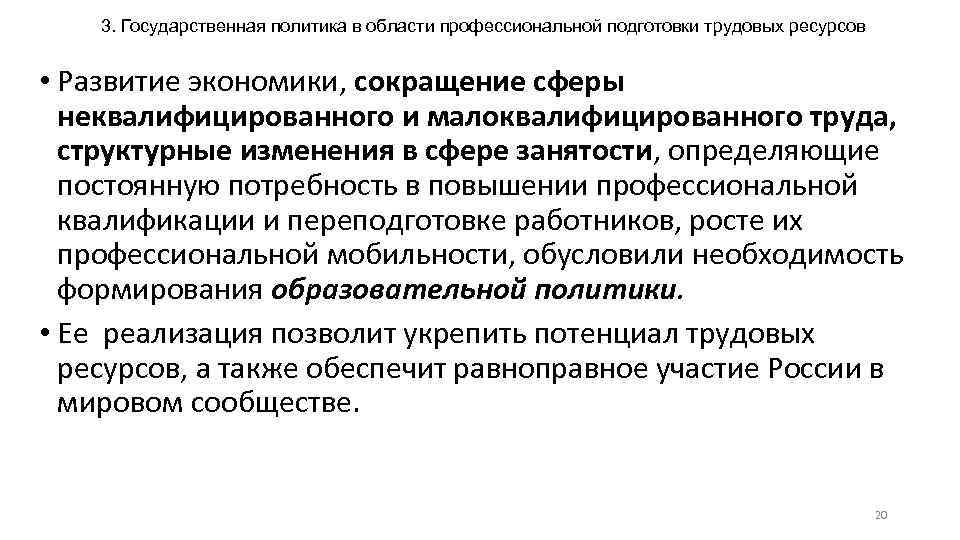 3. Государственная политика в области профессиональной подготовки трудовых ресурсов

• Развитие экономики, сокращение сферы неквалифицированного и малоквалифицированного труда, структурные изменения в сфере занятости, определяющие постоянную потребность в повышении профессиональной квалификации и переподготовке работников, росте их профессиональной мобильности, обусловили необходимость формирования образовательной политики.

• Ее реализация позволит укрепить потенциал трудовых ресурсов, а также обеспечит равноправное участие России в мировом сообществе.

20